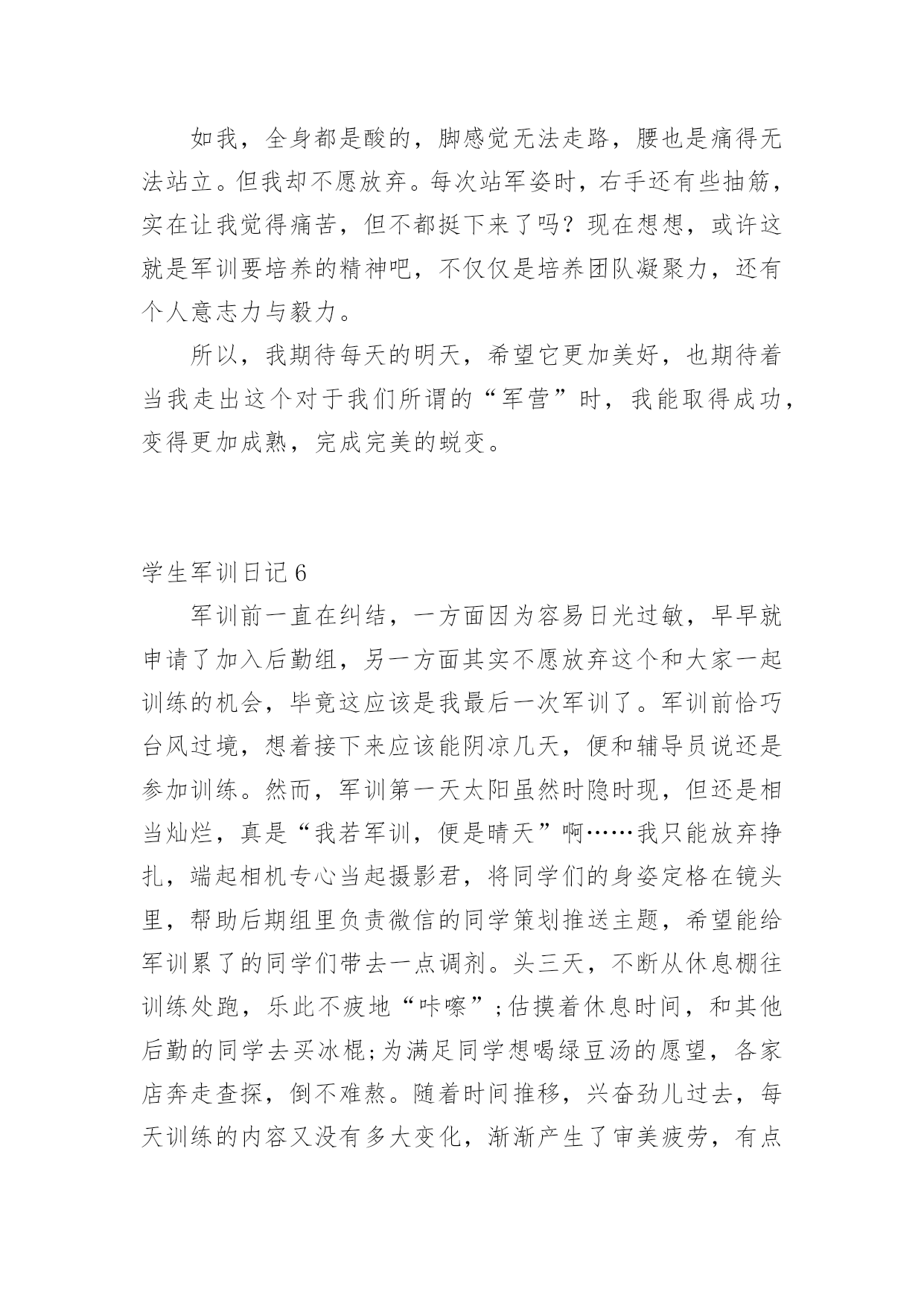 如我，全身都是酸的，脚感觉无法走路，腰也是痛得无法站立。但我却不愿放弃。每次站军姿时，右手还有些抽筋，实在让我觉得痛苦，但不都挺下来了吗？现在想想，或许这就是军训要培养的精神吧，不仅仅是培养团队凝聚力，还有个人意志力与毅力。

所以，我期待每天的明天，希望它更加美好，也期待着当我走出这个对于我们所谓的“军营”时，我能取得成功，变得更加成熟，完成完美的蜕变。

学生军训日记6

军训前一直在纠结，一方面因为容易日光过敏，早早就申请了加入后勤组，另一方面其实不愿放弃这个和大家一起训练的机会，毕竟这应该是我最后一次军训了。军训前恰巧台风过境，想着接下来应该能阴凉几天，便和辅导员说还是参加训练。然而，军训第一天太阳虽然时隐时现，但还是相当灿烂，真是“我若军训，便是晴天”啊……我只能放弃挣扎，端起相机专心当起摄影君，将同学们的身姿定格在镜头里，帮助后期组里负责微信的同学策划推送主题，希望能给军训累了的同学们带去一点调剂。头三天，不断从休息棚往训练处跑，乐此不疲地“咔嚓”;估摸着休息时间，和其他后勤的同学去买冰棍;为满足同学想喝绿豆汤的愿望，各家店奔走查探，倒不难熬。随着时间推移，兴奋劲儿过去，每天训练的内容又没有多大变化，渐渐产生了审美疲劳，有点